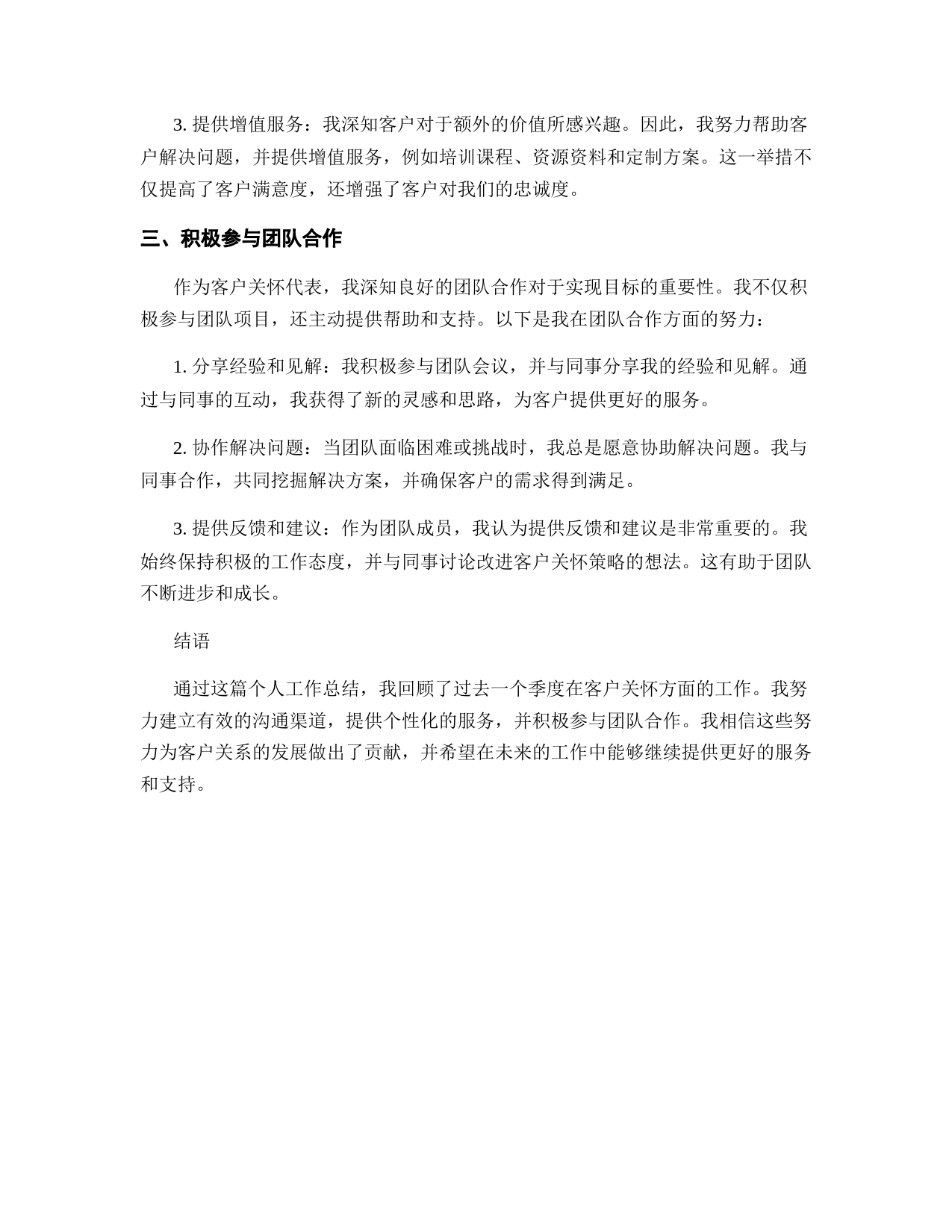 3. 提供增值服务：我深知客户对于额外的价值所感兴趣。因此，我努力帮助客户解决问题，并提供增值服务，例如培训课程、资源资料和定制方案。这一举措不仅提高了客户满意度，还增强了客户对我们的忠诚度。

三、积极参与团队合作

作为客户关怀代表，我深知良好的团队合作对于实现目标的重要性。我不仅积极参与团队项目，还主动提供帮助和支持。以下是我在团队合作方面的努力：

1. 分享经验和见解：我积极参与团队会议，并与同事分享我的经验和见解。通过与同事的互动，我获得了新的灵感和思路，为客户提供更好的服务。

2. 协作解决问题：当团队面临困难或挑战时，我总是愿意协助解决问题。我与同事合作，共同挖掘解决方案，并确保客户的需求得到满足。

3. 提供反馈和建议：作为团队成员，我认为提供反馈和建议是非常重要的。我始终保持积极的工作态度，并与同事讨论改进客户关怀策略的想法。这有助于团队不断进步和成长。

结语

通过这篇个人工作总结，我回顾了过去一个季度在客户关怀方面的工作。我努力建立有效的沟通渠道，提供个性化的服务，并积极参与团队合作。我相信这些努力为客户关系的发展做出了贡献，并希望在未来的工作中能够继续提供更好的服务和支持。